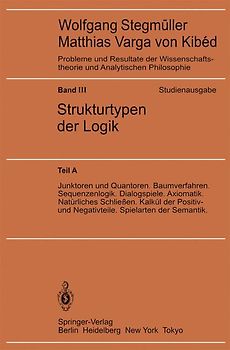 Wolfgang Stegmüller
Matthias Varga von Kibéd

Probleme und Resultate der Wissenschaftstheorie und Analytischen Philosophie

Band III Studienausgabe

Strukturtypen der Logik

Teil A

Junktoren und Quantoren. Baumverfahren. Sequenzenlogik. Dialogspiele. Axiomatik. Natürliches Schließen. Kalkül der Positiv- und Negativteile. Spielarten der Semantik.

Springer-Verlag
Berlin Heidelberg New York Tokyo